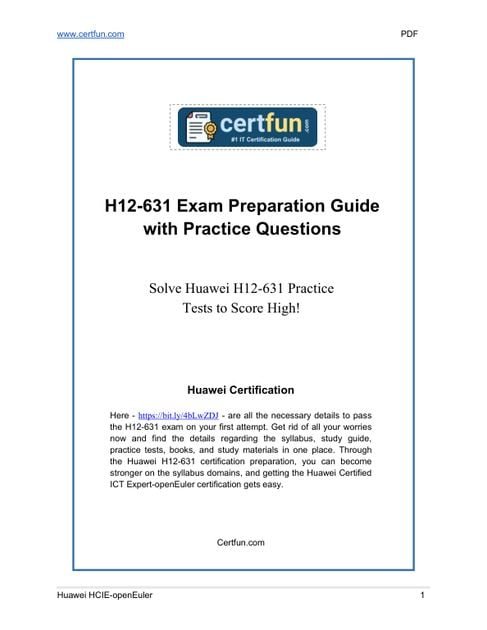 www.certfun.com

PDF

certfun.com
#1 IT Certification Guide

H12-631 Exam Preparation Guide with Practice Questions

Solve Huawei H12-631 Practice Tests to Score High!

Huawei Certification

Here - https://bit.ly/4bLwZDJ - are all the necessary details to pass the H12-631 exam on your first attempt. Get rid of all your worries now and find the details regarding the syllabus, study guide, practice tests, books, and study materials in one place. Through the Huawei H12-631 certification preparation, you can become stronger on the syllabus domains, and getting the Huawei Certified ICT Expert-openEuler certification gets easy.

Certfun.com

Huawei HCIE-openEuler

1